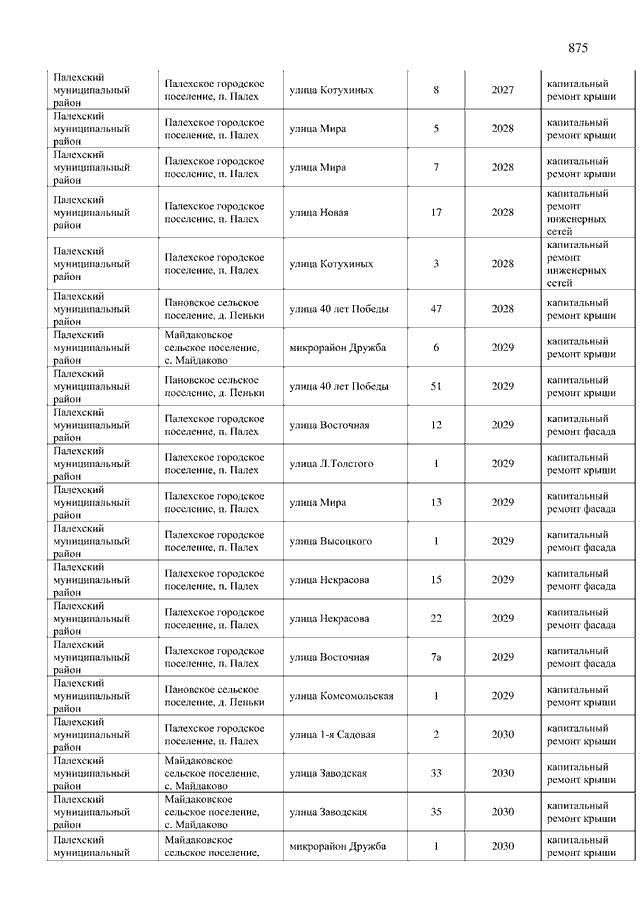 875

| | | | | | |
|---|---|---|---|---|---|
| Палехский муниципальный район | Палехское городское поселение, п. Палех | улица Котухиных | 8 | 2027 | капитальный ремонт крыши |
| Палехский муниципальный район | Палехское городское поселение, п. Палех | улица Мира | 5 | 2028 | капитальный ремонт крыши |
| Палехский муниципальный район | Палехское городское поселение, п. Палех | улица Мира | 7 | 2028 | капитальный ремонт крыши |
| Палехский муниципальный район | Палехское городское поселение, п. Палех | улица Новая | 17 | 2028 | капитальный ремонт инженерных сетей |
| Палехский муниципальный район | Палехское городское поселение, п. Палех | улица Котухиных | 3 | 2028 | капитальный ремонт инженерных сетей |
| Палехский муниципальный район | Пановское сельское поселение, д. Пеньки | улица 40 лет Победы | 47 | 2028 | капитальный ремонт крыши |
| Палехский муниципальный район | Майдаковское сельское поселение, с. Майдаково | микрорайон Дружба | 6 | 2029 | капитальный ремонт крыши |
| Палехский муниципальный район | Пановское сельское поселение, д. Пеньки | улица 40 лет Победы | 51 | 2029 | капитальный ремонт крыши |
| Палехский муниципальный район | Палехское городское поселение, п. Палех | улица Восточная | 12 | 2029 | капитальный ремонт фасада |
| Палехский муниципальный район | Палехское городское поселение, п. Палех | улица Л.Толстого | 1 | 2029 | капитальный ремонт крыши |
| Палехский муниципальный район | Палехское городское поселение, п. Палех | улица Мира | 13 | 2029 | капитальный ремонт фасада |
| Палехский муниципальный район | Палехское городское поселение, п. Палех | улица Высоцкого | 1 | 2029 | капитальный ремонт фасада |
| Палехский муниципальный район | Палехское городское поселение, п. Палех | улица Некрасова | 15 | 2029 | капитальный ремонт фасада |
| Палехский муниципальный район | Палехское городское поселение, п. Палех | улица Некрасова | 22 | 2029 | капитальный ремонт фасада |
| Палехский муниципальный район | Палехское городское поселение, п. Палех | улица Восточная | 7а | 2029 | капитальный ремонт фасада |
| Палехский муниципальный район | Пановское сельское поселение, д. Пеньки | улица Комсомольская | 1 | 2029 | капитальный ремонт крыши |
| Палехский муниципальный район | Палехское городское поселение, п. Палех | улица 1-я Садовая | 2 | 2030 | капитальный ремонт крыши |
| Палехский муниципальный район | Майдаковское сельское поселение, с. Майдаково | улица Заводская | 33 | 2030 | капитальный ремонт крыши |
| Палехский муниципальный район | Майдаковское сельское поселение, с. Майдаково | улица Заводская | 35 | 2030 | капитальный ремонт крыши |
| Палехский муниципальный | Майдаковское сельское поселение, | микрорайон Дружба | 1 | 2030 | капитальный ремонт крыши |